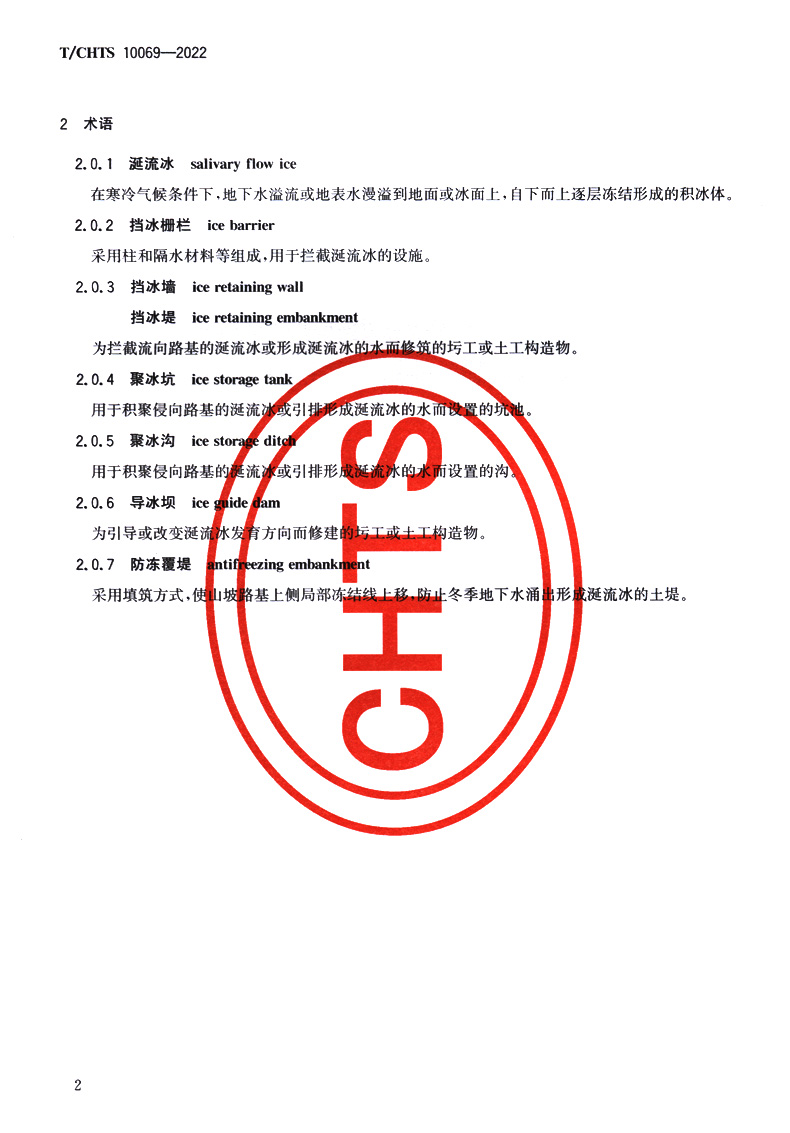 T/CHTS 10069—2022

2 术语

2.0.1 涎流冰 salivary flow ice

在寒冷气候条件下，地下水溢流或地表水漫溢到地面或冰面上，自下而上逐层冻结形成的积冰体。

2.0.2 挡冰栅栏 ice barrier

采用柱和隔水材料等组成，用于拦截涎流冰的设施。

2.0.3 挡冰墙 ice retaining wall

挡冰堤 ice retaining embankment

为拦截流向路基的涎流冰或形成涎流冰的水而修筑的圬工或土工构造物。

2.0.4 聚冰坑 ice storage tank

用于积聚侵向路基的涎流冰或引排形成涎流冰的水而设置的坑池。

2.0.5 聚冰沟 ice storage ditch

用于积聚侵向路基的涎流冰或引排形成涎流冰的水而设置的沟。

2.0.6 导冰坝 ice guide dam

为引导或改变涎流冰发育方向而修建的圬工或土工构造物。

2.0.7 防冻覆堤 antifreezing embankment

采用填筑方式，使山坡路基上侧局部冻结线上移，防止冬季地下水涌出形成涎流冰的土堤。

CHTS

2